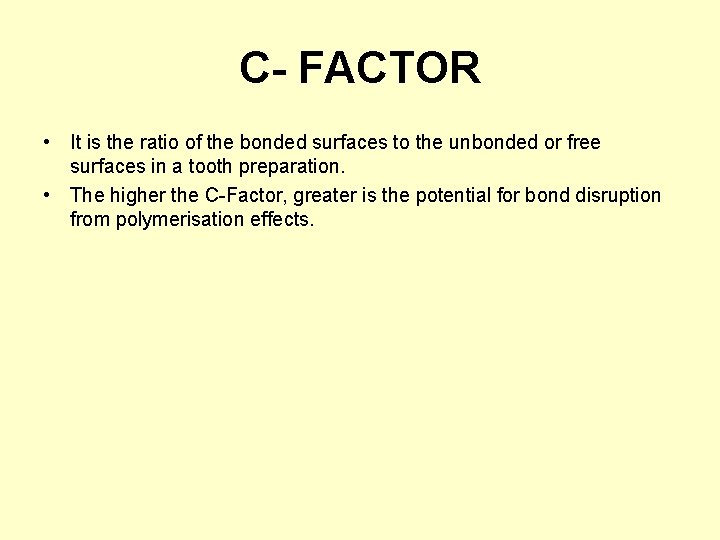 C- FACTOR

• It is the ratio of the bonded surfaces to the unbonded or free surfaces in a tooth preparation.
• The higher the C-Factor, greater is the potential for bond disruption from polymerisation effects.